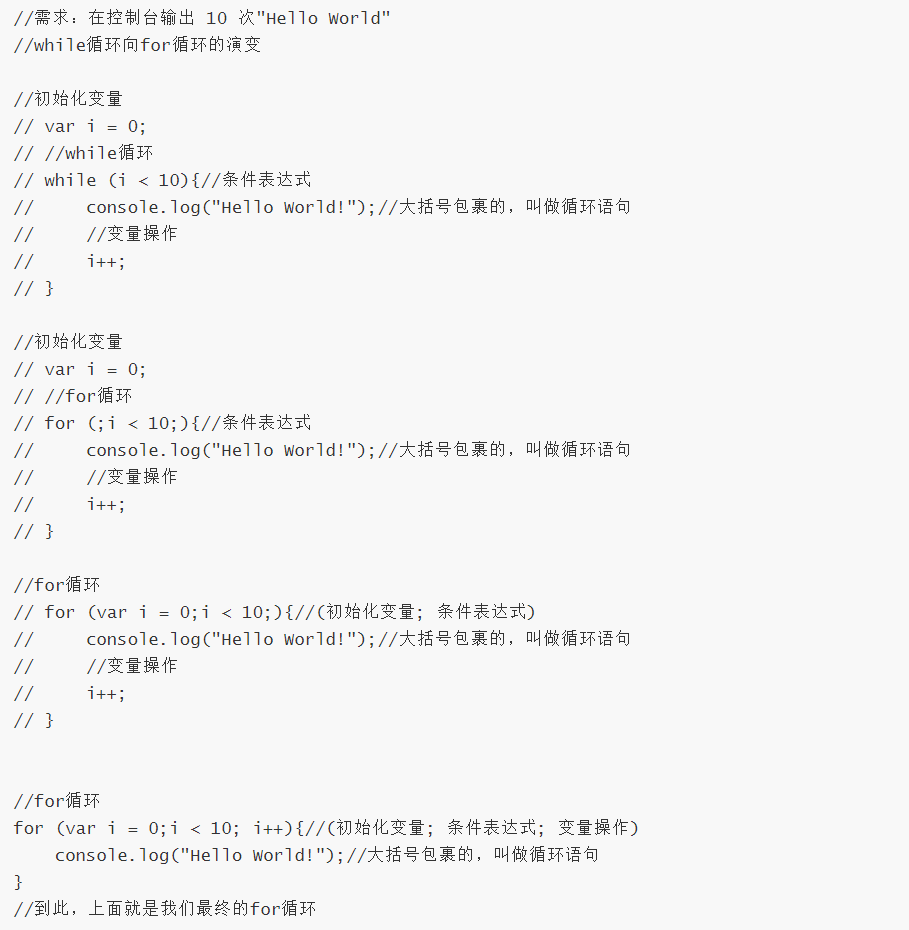 //需求：在控制台输出 10 次"Hello World"
//while循环向for循环的演变

//初始化变量
// var i = 0;
// //while循环
// while (i < 10){//条件表达式
//     console.log("Hello World!");//大括号包裹的，叫做循环语句
//     //变量操作
//     i++;
// }

//初始化变量
// var i = 0;
// //for循环
// for (;i < 10;){//条件表达式
//     console.log("Hello World!");//大括号包裹的，叫做循环语句
//     //变量操作
//     i++;
// }

//for循环
// for (var i = 0;i < 10;){//(初始化变量; 条件表达式)
//     console.log("Hello World!");//大括号包裹的，叫做循环语句
//     //变量操作
//     i++;
// }

//for循环
for (var i = 0;i < 10; i++){//(初始化变量; 条件表达式; 变量操作)
    console.log("Hello World!");//大括号包裹的，叫做循环语句
}
//到此，上面就是我们最终的for循环